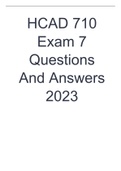 HCAD 710 Exam 7 Questions And Answers 2023